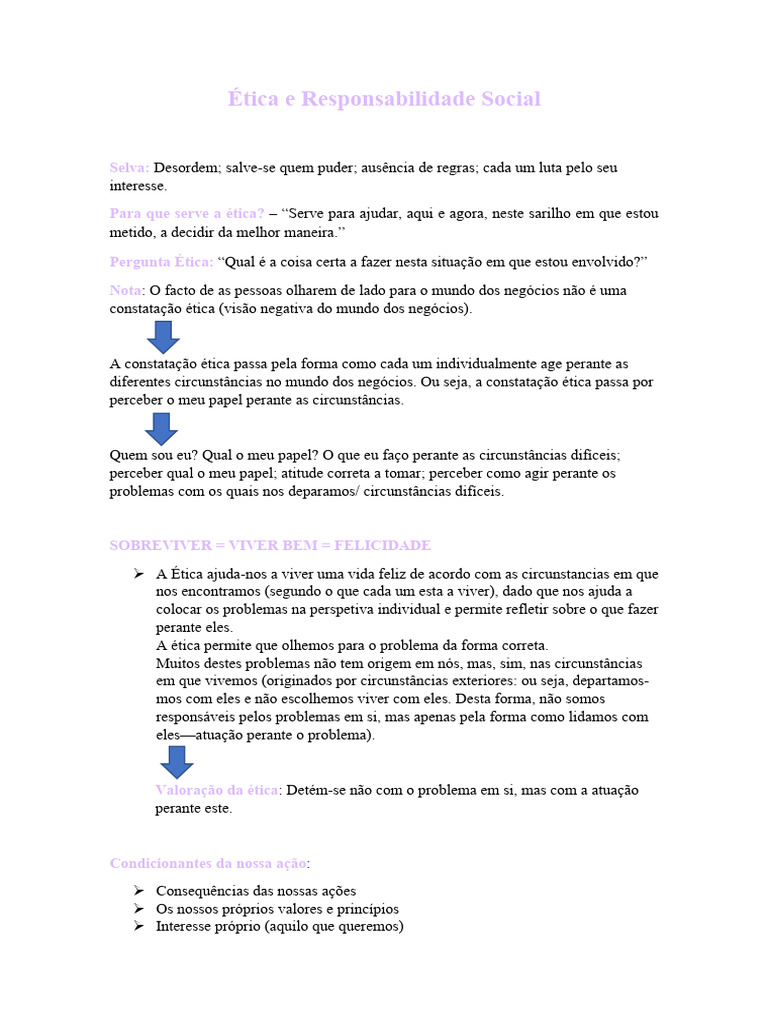 Ética e Responsabilidade Social

Selva: Desordem; salve-se quem puder; ausência de regras; cada um luta pelo seu interesse.

Para que serve a ética? – “Serve para ajudar, aqui e agora, neste sarilho em que estou metido, a decidir da melhor maneira.”

Pergunta Ética: “Qual é a coisa certa a fazer nesta situação em que estou envolvido?”

Nota: O facto de as pessoas olharem de lado para o mundo dos negócios não é uma constatação ética (visão negativa do mundo dos negócios).

A constatação ética passa pela forma como cada um individualmente age perante as diferentes circunstâncias no mundo dos negócios. Ou seja, a constatação ética passa por perceber o meu papel perante as circunstâncias.

Quem sou eu? Qual o meu papel? O que eu faço perante as circunstâncias difíceis; perceber qual o meu papel; atitude correta a tomar; perceber como agir perante os problemas com os quais nos deparamos/ circunstâncias difíceis.

SOBREVIVER = VIVER BEM = FELICIDADE

➢ A Ética ajuda-nos a viver uma vida feliz de acordo com as circunstancias em que nos encontramos (segundo o que cada um esta a viver), dado que nos ajuda a colocar os problemas na perspetiva individual e permite refletir sobre o que fazer perante eles.
A ética permite que olhemos para o problema da forma correta.
Muitos destes problemas não tem origem em nós, mas, sim, nas circunstâncias em que vivemos (originados por circunstâncias exteriores: ou seja, departamos-mos com eles e não escolhemos viver com eles. Desta forma, não somos responsáveis pelos problemas em si, mas apenas pela forma como lidamos com eles—atuação perante o problema).

Valoração da ética: Detém-se não com o problema em si, mas com a atuação perante este.

Condicionantes da nossa ação:

➢ Consequências das nossas ações
➢ Os nossos próprios valores e princípios
➢ Interesse próprio (aquilo que queremos)